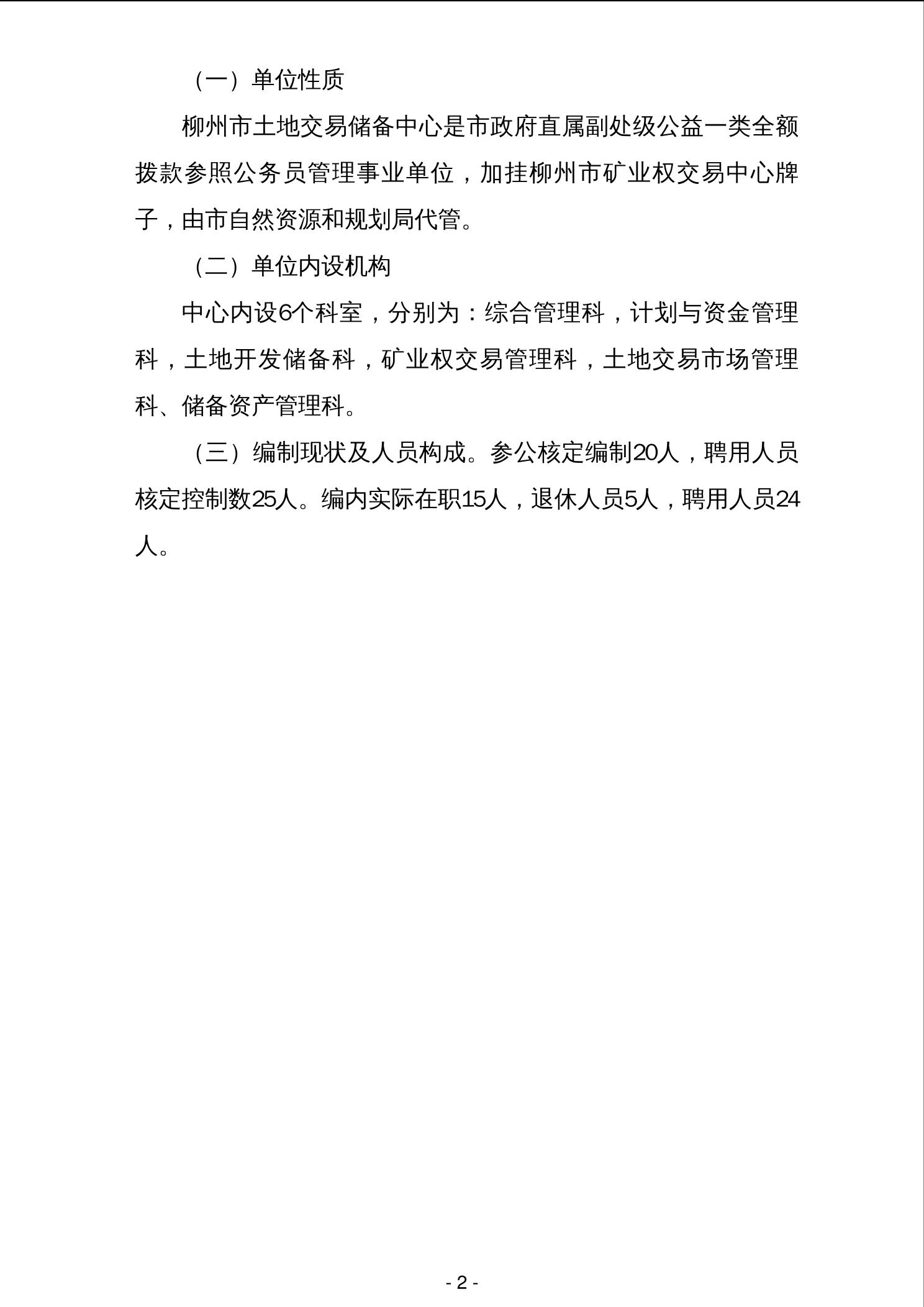 （一）单位性质

柳州市土地交易储备中心是市政府直属副处级公益一类全额拨款参照公务员管理事业单位，加挂柳州市矿业权交易中心牌子，由市自然资源和规划局代管。

（二）单位内设机构

中心内设6个科室，分别为：综合管理科，计划与资金管理科，土地开发储备科，矿业权交易管理科，土地交易市场管理科、储备资产管理科。

（三）编制现状及人员构成。参公核定编制20人，聘用人员核定控制数25人。编内实际在职15人，退休人员5人，聘用人员24人。

- 2 -